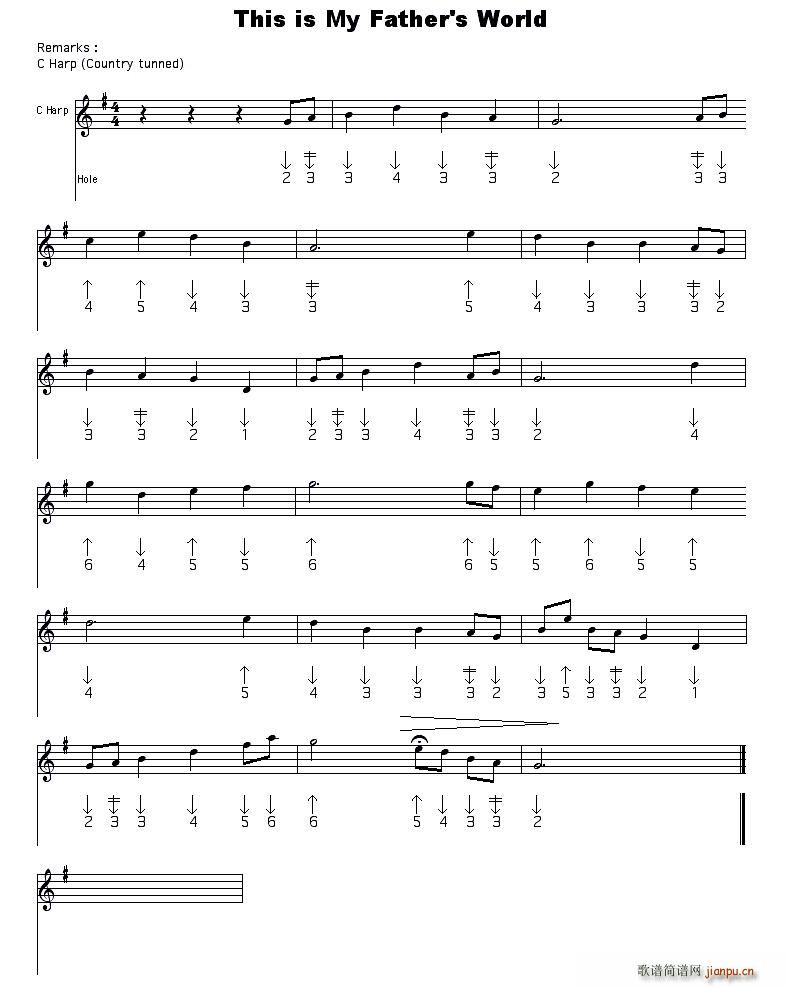 This is My Father's World

Remarks :
C Harp (Country tunned)

C Harp

Hole

2 3 3 4 3 3 2 3 3

4 5 4 3 3 5 4 3 3 3 2

3 3 2 1 2 3 3 4 3 3 2 4

6 4 5 5 6 6 5 5 6 5 5

4 5 4 3 3 3 2 3 5 3 3 2 1

2 3 3 4 5 6 6 5 4 3 3 2

歌谱简谱网 jianpu.cn